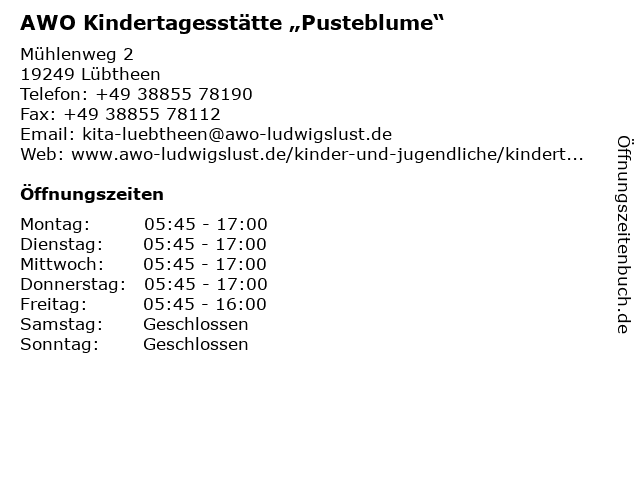 AWO Kindertagesstätte „Pusteblume“

Mühlenweg 2
19249 Lübtheen
Telefon: +49 38855 78190
Fax: +49 38855 78112
Email: kita-luebtheen@awo-ludwigslust.de
Web: www.awo-ludwigslust.de/kinder-und-jugendliche/kindert...

Öffnungszeiten

Montag: 05:45 - 17:00
Dienstag: 05:45 - 17:00
Mittwoch: 05:45 - 17:00
Donnerstag: 05:45 - 17:00
Freitag: 05:45 - 16:00
Samstag: Geschlossen
Sonntag: Geschlossen

Öffnungszeitenbuch.de